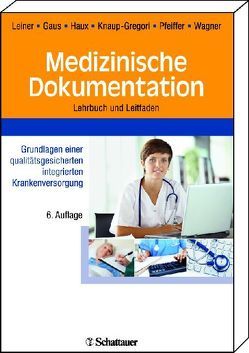 Leiner • Gaus • Haux • Knaup-Gregori • Pfeiffer • Wagner

Medizinische Dokumentation

Lehrbuch und Leitfaden

Grundlagen einer qualitätsgesicherten integrierten Krankenversorgung

6. Auflage

Schattauer